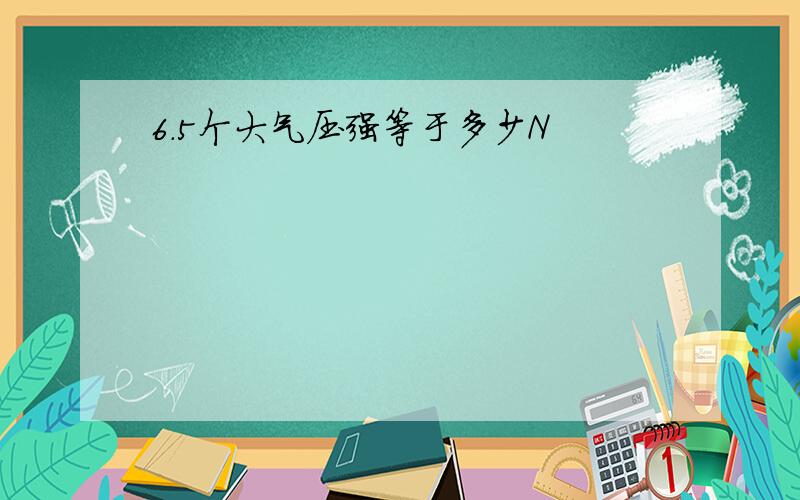 6.5个大气压强等于多少N